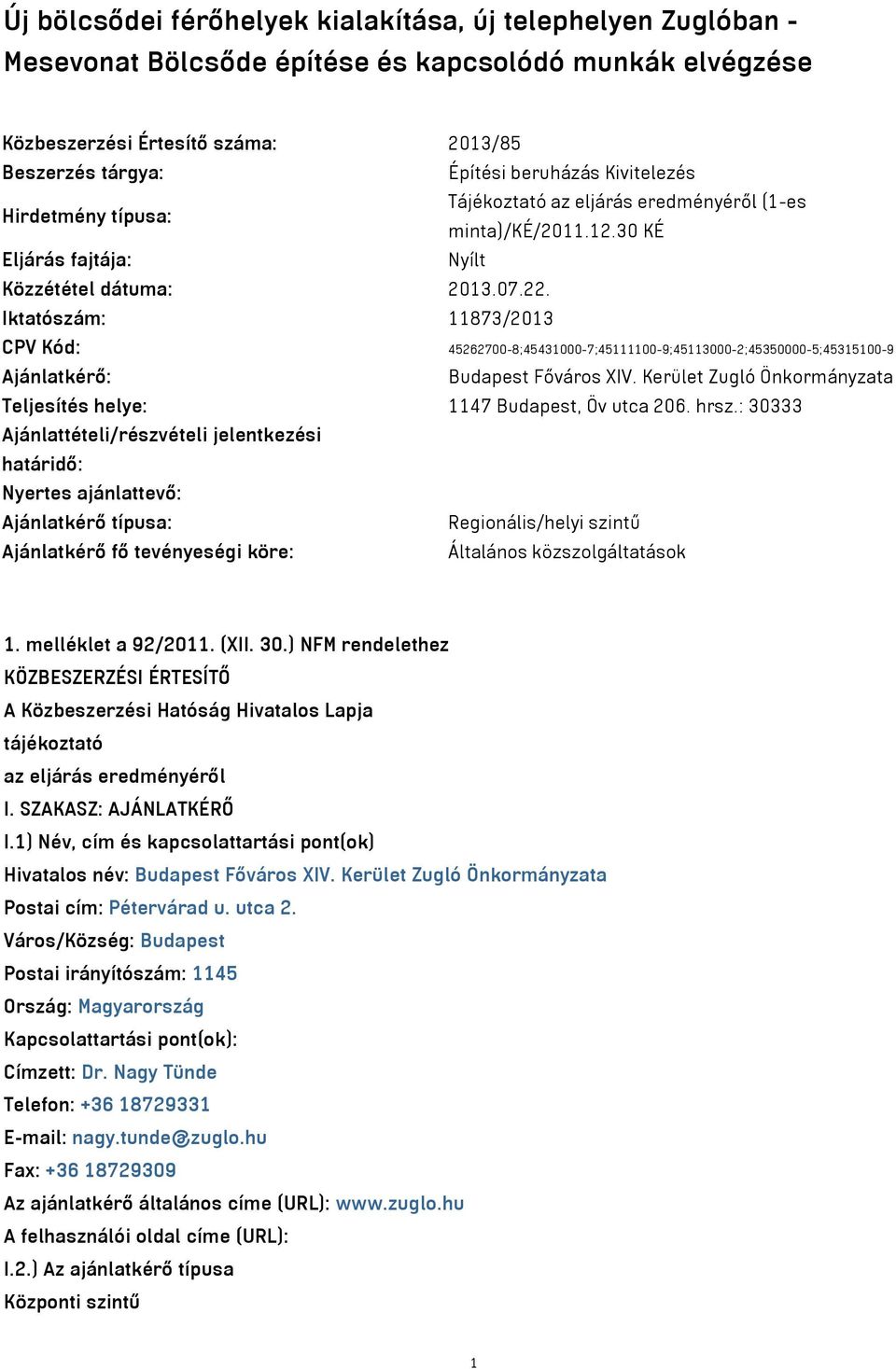 Új bölcsődei férőhelyek kialakítása, új telephelyen Zuglóban - Mesevonat Bölcsőde építése és kapcsolódó munkák elvégzése

| | |
|---|---|
| Közbeszerzési Értesítő száma: | 2013/85 |
| Beszerzés tárgya: | Építési beruházás Kivitelezés |
| Hirdetmény típusa: | Tájékoztató az eljárás eredményéről (1-es minta)/KÉ/2011.12.30 KÉ |
| Eljárás fajtája: | Nyílt |
| Közzététel dátuma: | 2013.07.22. |
| Iktatószám: | 11873/2013 |
| CPV Kód: | 45262700-8;45431000-7;45111100-9;45113000-2;45350000-5;45315100-9 |
| Ajánlatkérő: | Budapest Főváros XIV. Kerület Zugló Önkormányzata |
| Teljesítés helye: | 1147 Budapest, Öv utca 206. hrsz.: 30333 |
| Ajánlattételi/részvételi jelentkezési határidő: | |
| Nyertes ajánlattevő: | |
| Ajánlatkérő típusa: | Regionális/helyi szintű |
| Ajánlatkérő fő tevényeségi köre: | Általános közszolgáltatások |

1. melléklet a 92/2011. (XII. 30.) NFM rendelethez
KÖZBESZERZÉSI ÉRTESÍTŐ
A Közbeszerzési Hatóság Hivatalos Lapja
tájékoztató
az eljárás eredményéről
I. SZAKASZ: AJÁNLATKÉRŐ
I.1) Név, cím és kapcsolattartási pont(ok)
Hivatalos név: Budapest Főváros XIV. Kerület Zugló Önkormányzata
Postai cím: Pétervárad u. utca 2.
Város/Község: Budapest
Postai irányítószám: 1145
Ország: Magyarország
Kapcsolattartási pont(ok):
Címzett: Dr. Nagy Tünde
Telefon: +36 18729331
E-mail: nagy.tunde@zuglo.hu
Fax: +36 18729309
Az ajánlatkérő általános címe (URL): www.zuglo.hu
A felhasználói oldal címe (URL):
I.2.) Az ajánlatkérő típusa
Központi szintű

1